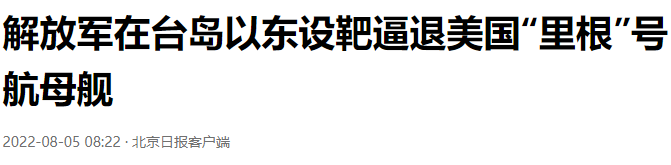 解放军在台岛以东设靶逼退美国“里根”号航母舰

2022-08-05 08:22 · 北京日报客户端